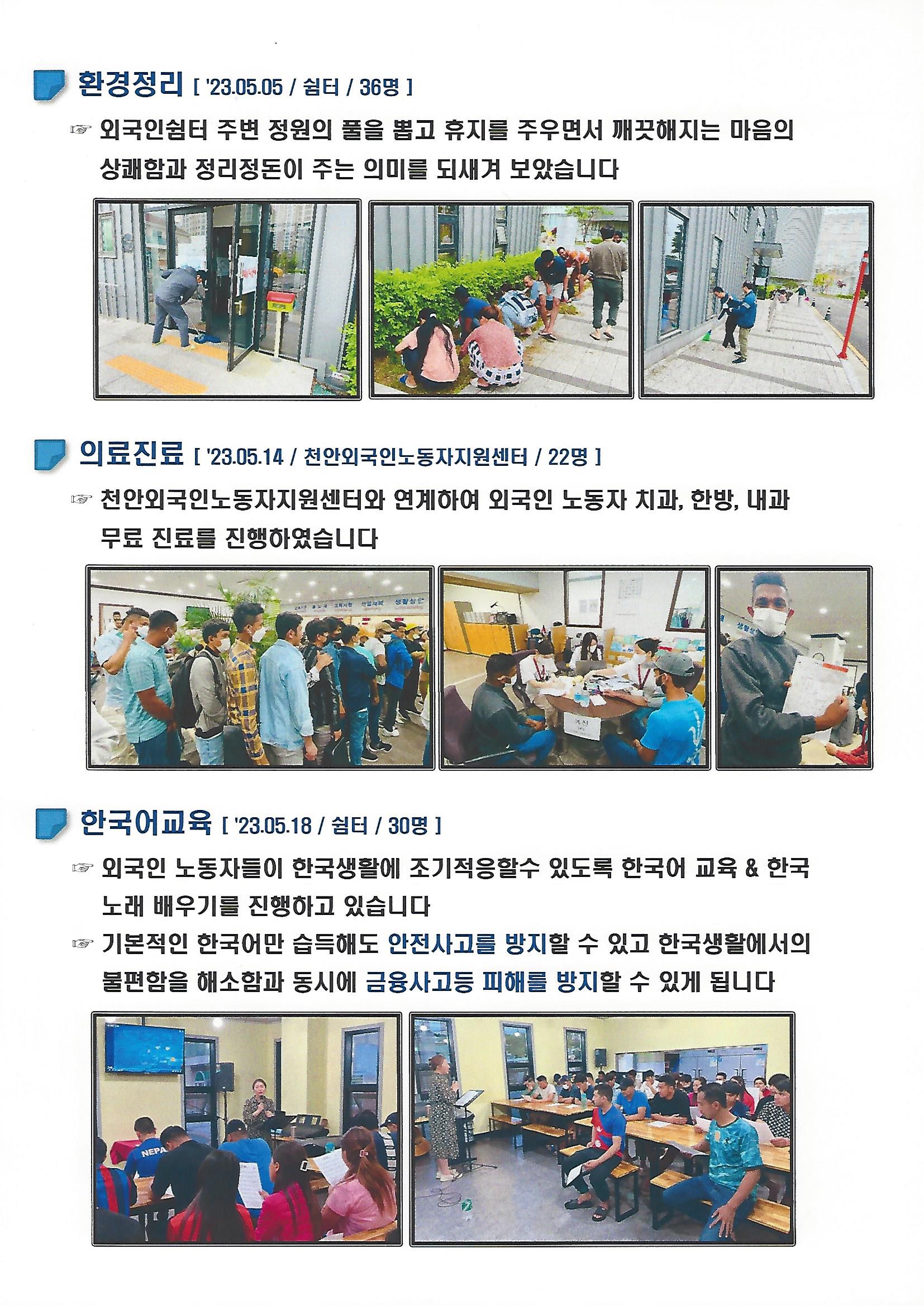 환경정리 [ '23.05.05 / 쉼터 / 36명 ]

☞ 외국인쉼터 주변 정원의 풀을 뽑고 휴지를 주우면서 깨끗해지는 마음의 상쾌함과 정리정돈이 주는 의미를 되새겨 보았습니다

의료진료 [ '23.05.14 / 천안외국인노동자지원센터 / 22명 ]

☞ 천안외국인노동자지원센터와 연계하여 외국인 노동자 치과, 한방, 내과 무료 진료를 진행하였습니다

한국어교육 [ '23.05.18 / 쉼터 / 30명 ]

☞ 외국인 노동자들이 한국생활에 조기적응할수 있도록 한국어 교육 & 한국 노래 배우기를 진행하고 있습니다

☞ 기본적인 한국어만 습득해도 안전사고를 방지할 수 있고 한국생활에서의 불편함을 해소함과 동시에 금융사고등 피해를 방지할 수 있게 됩니다

NEPA